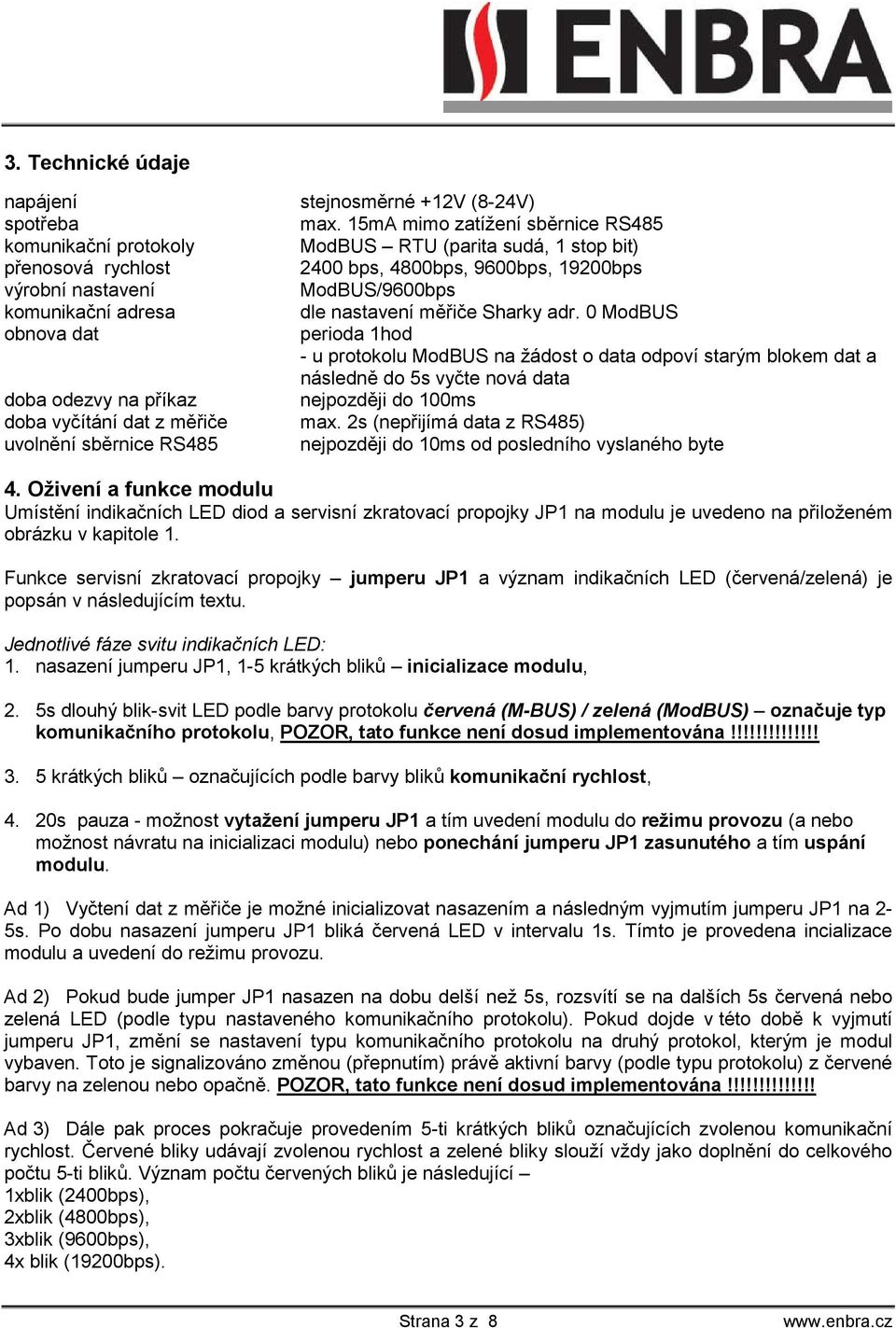 ENBRA

3. Technické údaje

| | |
|---|---|
| napájení | stejnosměrné +12V (8-24V) |
| spotřeba | max. 15mA mimo zatížení sběrnice RS485 |
| komunikační protokoly | ModBUS – RTU (parita sudá, 1 stop bit) |
| přenosová rychlost | 2400 bps, 4800bps, 9600bps, 19200bps |
| výrobní nastavení | ModBUS/9600bps |
| komunikační adresa | dle nastavení měřiče Sharky adr. 0 ModBUS |
| obnova dat | perioda 1hod - u protokolu ModBUS na žádost o data odpoví starým blokem dat a následně do 5s vyčte nová data |
| doba odezvy na příkaz | nejpozději do 100ms |
| doba vyčítání dat z měřiče | max. 2s (nepřijímá data z RS485) |
| uvolnění sběrnice RS485 | nejpozději do 10ms od posledního vyslaného byte |

4. Oživení a funkce modulu
Umístění indikačních LED diod a servisní zkratovací propojky JP1 na modulu je uvedeno na přiloženém obrázku v kapitole 1.

Funkce servisní zkratovací propojky – jumperu JP1 a význam indikačních LED (červená/zelená) je popsán v následujícím textu.

Jednotlivé fáze svitu indikačních LED:
1. nasazení jumperu JP1, 1-5 krátkých bliků – inicializace modulu,

2. 5s dlouhý blik-svit LED podle barvy protokolu červená (M-BUS) / zelená (ModBUS) – označuje typ komunikačního protokolu, POZOR, tato funkce není dosud implementována !!!!!!!!!!!!!!

3. 5 krátkých bliků – označujících podle barvy bliků komunikační rychlost,

4. 20s pauza - možnost vytažení jumperu JP1 a tím uvedení modulu do režimu provozu (a nebo možnost návratu na inicializaci modulu) nebo ponechání jumperu JP1 zasunutého a tím uspání modulu.

Ad 1) Vyčtení dat z měřiče je možné inicializovat nasazením a následným vyjmutím jumperu JP1 na 2-5s. Po dobu nasazení jumperu JP1 bliká červená LED v intervalu 1s. Tímto je provedena incializace modulu a uvedení do režimu provozu.

Ad 2) Pokud bude jumper JP1 nasazen na dobu delší než 5s, rozsvítí se na dalších 5s červená nebo zelená LED (podle typu nastaveného komunikačního protokolu). Pokud dojde v této době k vyjmutí jumperu JP1, změní se nastavení typu komunikačního protokolu na druhý protokol, kterým je modul vybaven. Toto je signalizováno změnou (přepnutím) právě aktivní barvy (podle typu protokolu) z červené barvy na zelenou nebo opačně. POZOR, tato funkce není dosud implementována !!!!!!!!!!!!!!

Ad 3) Dále pak proces pokračuje provedením 5-ti krátkých bliků označujících zvolenou komunikační rychlost. Červené bliky udávají zvolenou rychlost a zelené bliky slouží vždy jako doplnění do celkového počtu 5-ti bliků. Význam počtu červených bliků je následující –
1xblik (2400bps),
2xblik (4800bps),
3xblik (9600bps),
4x blik (19200bps).

Strana 3 z 8
www.enbra.cz